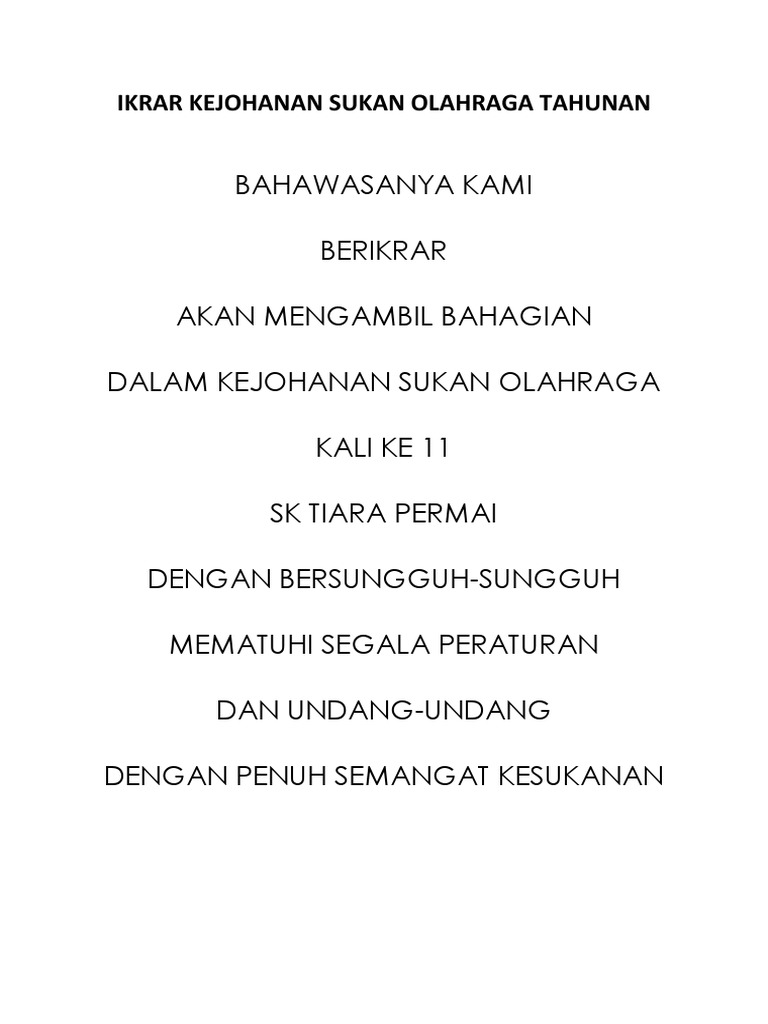 IKRAR KEJOHANAN SUKAN OLAHRAGA TAHUNAN

BAHAWASANYA KAMI

BERIKRAR

AKAN MENGAMBIL BAHAGIAN

DALAM KEJOHANAN SUKAN OLAHRAGA

KALI KE 11

SK TIARA PERMAI

DENGAN BERSUNGGUH-SUNGGUH

MEMATUHI SEGALA PERATURAN

DAN UNDANG-UNDANG

DENGAN PENUH SEMANGAT KESUKANAN